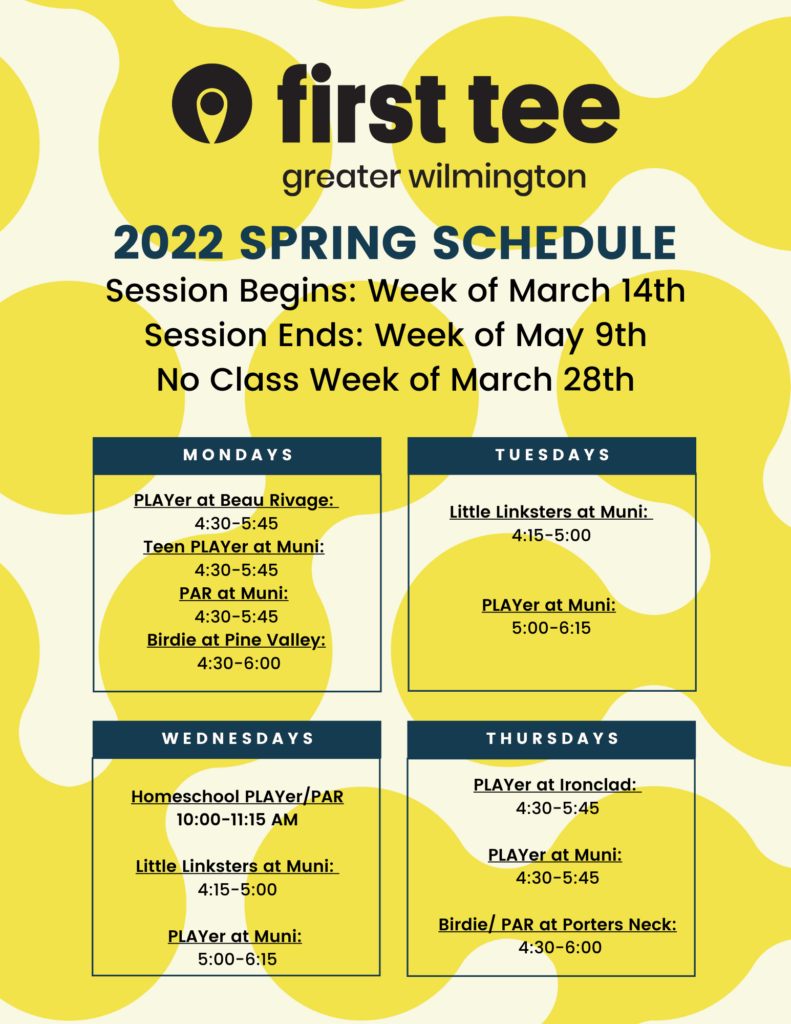 first tee
greater wilmington

2022 SPRING SCHEDULE
Session Begins: Week of March 14th
Session Ends: Week of May 9th
No Class Week of March 28th

MONDAYS

PLAYer at Beau Rivage:
4:30-5:45
Teen PLAYer at Muni:
4:30-5:45
PAR at Muni:
4:30-5:45
Birdie at Pine Valley:
4:30-6:00

TUESDAYS

Little Linksters at Muni:
4:15-5:00

PLAYer at Muni:
5:00-6:15

WEDNESDAYS

Homeschool PLAYer/PAR
10:00-11:15 AM

Little Linksters at Muni:
4:15-5:00

PLAYer at Muni:
5:00-6:15

THURSDAYS

PLAYer at Ironclad:
4:30-5:45

PLAYer at Muni:
4:30-5:45

Birdie/ PAR at Porters Neck:
4:30-6:00